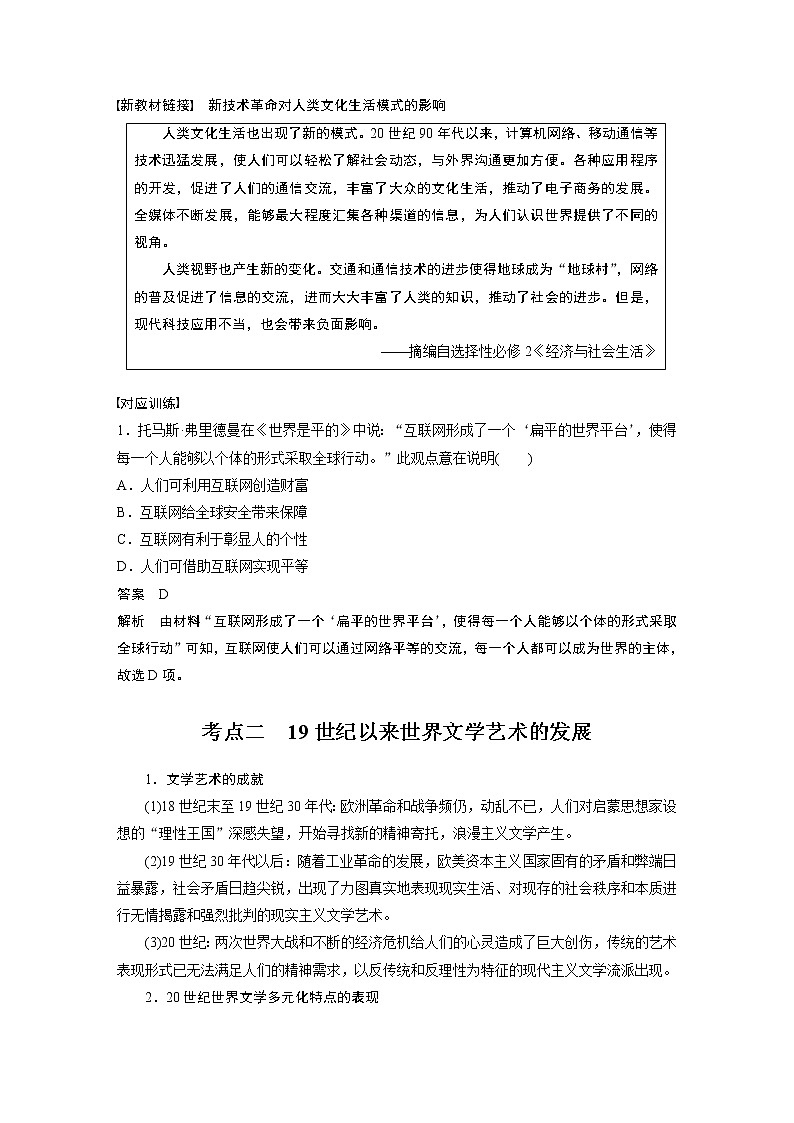 [新教材链接]　新技术革命对人类文化生活模式的影响

人类文化生活也出现了新的模式。20世纪90年代以来，计算机网络、移动通信等技术迅猛发展，使人们可以轻松了解社会动态，与外界沟通更加方便。各种应用程序的开发，促进了人们的通信交流，丰富了大众的文化生活，推动了电子商务的发展。全媒体不断发展，能够最大程度汇集各种渠道的信息，为人们认识世界提供了不同的视角。

人类视野也产生新的变化。交通和通信技术的进步使得地球成为“地球村”，网络的普及促进了信息的交流，进而大大丰富了人类的知识，推动了社会的进步。但是，现代科技应用不当，也会带来负面影响。

——摘编自选择性必修2《经济与社会生活》

[对应训练]

1．托马斯·弗里德曼在《世界是平的》中说：“互联网形成了一个‘扁平的世界平台’，使得每一个人能够以个体的形式采取全球行动。”此观点意在说明(　　)

A．人们可利用互联网创造财富

B．互联网给全球安全带来保障

C．互联网有利于彰显人的个性

D．人们可借助互联网实现平等

答案　D

解析　由材料“互联网形成了一个‘扁平的世界平台’，使得每一个人能够以个体的形式采取全球行动”可知，互联网使人们可以通过网络平等的交流，每一个人都可以成为世界的主体，故选D项。

考点二　19世纪以来世界文学艺术的发展

1．文学艺术的成就

(1)18世纪末至19世纪30年代：欧洲革命和战争频仍，动乱不已，人们对启蒙思想家设想的“理性王国”深感失望，开始寻找新的精神寄托，浪漫主义文学产生。

(2)19世纪30年代以后：随着工业革命的发展，欧美资本主义国家固有的矛盾和弊端日益暴露，社会矛盾日趋尖锐，出现了力图真实地表现现实生活、对现存的社会秩序和本质进行无情揭露和强烈批判的现实主义文学艺术。

(3)20世纪：两次世界大战和不断的经济危机给人们的心灵造成了巨大创伤，传统的艺术表现形式已无法满足人们的精神需求，以反传统和反理性为特征的现代主义文学流派出现。

2．20世纪世界文学多元化特点的表现